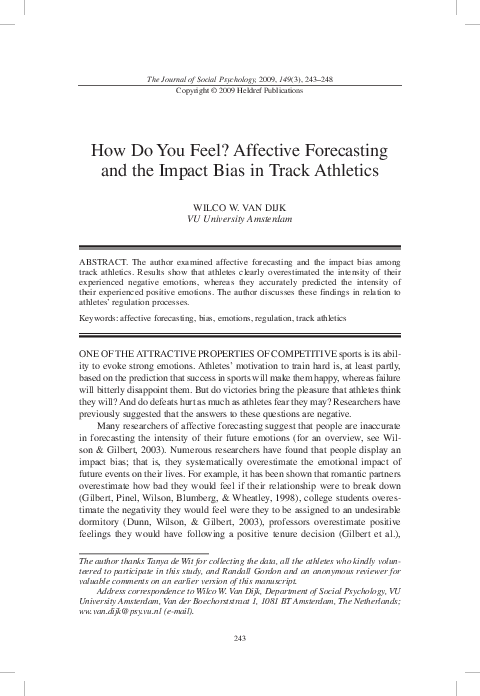 The Journal of Social Psychology, 2009, 149(3), 243–248
Copyright © 2009 Heldref Publications

How Do You Feel? Affective Forecasting and the Impact Bias in Track Athletics

WILCO W. VAN DIJK
VU University Amsterdam

ABSTRACT. The author examined affective forecasting and the impact bias among track athletics. Results show that athletes clearly overestimated the intensity of their experienced negative emotions, whereas they accurately predicted the intensity of their experienced positive emotions. The author discusses these findings in relation to athletes' regulation processes.

Keywords: affective forecasting, bias, emotions, regulation, track athletics

ONE OF THE ATTRACTIVE PROPERTIES OF COMPETITIVE sports is its ability to evoke strong emotions. Athletes' motivation to train hard is, at least partly, based on the prediction that success in sports will make them happy, whereas failure will bitterly disappoint them. But do victories bring the pleasure that athletes think they will? And do defeats hurt as much as athletes fear they may? Researchers have previously suggested that the answers to these questions are negative.

Many researchers of affective forecasting suggest that people are inaccurate in forecasting the intensity of their future emotions (for an overview, see Wilson & Gilbert, 2003). Numerous researchers have found that people display an impact bias; that is, they systematically overestimate the emotional impact of future events on their lives. For example, it has been shown that romantic partners overestimate how bad they would feel if their relationship were to break down (Gilbert, Pinel, Wilson, Blumberg, & Wheatley, 1998), college students overestimate the negativity they would feel were they to be assigned to an undesirable dormitory (Dunn, Wilson, & Gilbert, 2003), professors overestimate positive feelings they would have following a positive tenure decision (Gilbert et al.),

The author thanks Tanya de Wit for collecting the data, all the athletes who kindly volunteered to participate in this study, and Randall Gordon and an anonymous reviewer for valuable comments on an earlier version of this manuscript.

Address correspondence to Wilco W. Van Dijk, Department of Social Psychology, VU University Amsterdam, Van der Boechorststraat 1, 1081 BT Amsterdam, The Netherlands; ww.van.dijk@psy.vu.nl (e-mail).

243